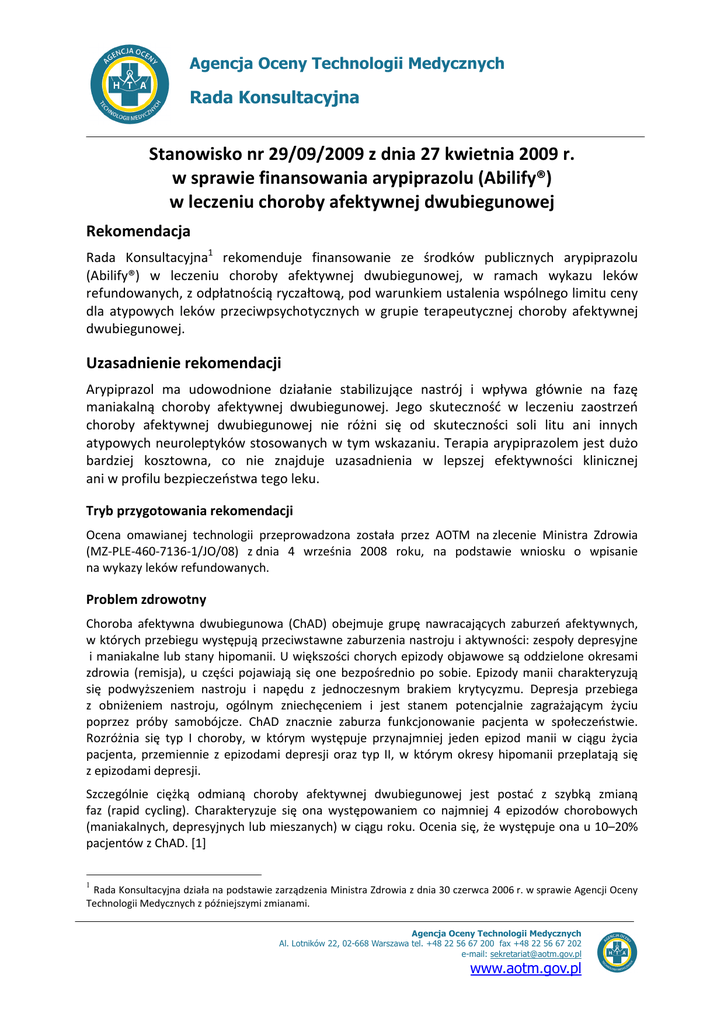 AGENCJA OCENY TECHNOLOGII MEDYCZNYCH
H T A

Agencja Oceny Technologii Medycznych

Rada Konsultacyjna

Stanowisko nr 29/09/2009 z dnia 27 kwietnia 2009 r. w sprawie finansowania arypiprazolu (Abilify®) w leczeniu choroby afektywnej dwubiegunowej

Rekomendacja

Rada Konsultacyjna$^1$ rekomenduje finansowanie ze środków publicznych arypiprazolu (Abilify®) w leczeniu choroby afektywnej dwubiegunowej, w ramach wykazu leków refundowanych, z odpłatnością ryczałtową, pod warunkiem ustalenia wspólnego limitu ceny dla atypowych leków przeciwpsychotycznych w grupie terapeutycznej choroby afektywnej dwubiegunowej.

Uzasadnienie rekomendacji

Arypiprazol ma udowodnione działanie stabilizujące nastrój i wpływa głównie na fazę maniakalną choroby afektywnej dwubiegunowej. Jego skuteczność w leczeniu zaostrzeń choroby afektywnej dwubiegunowej nie różni się od skuteczności soli litu ani innych atypowych neuroleptyków stosowanych w tym wskazaniu. Terapia arypiprazolem jest dużo bardziej kosztowna, co nie znajduje uzasadnienia w lepszej efektywności klinicznej ani w profilu bezpieczeństwa tego leku.

Tryb przygotowania rekomendacji

Ocena omawianej technologii przeprowadzona została przez AOTM na zlecenie Ministra Zdrowia (MZ-PLE-460-7136-1/JO/08) z dnia 4 września 2008 roku, na podstawie wniosku o wpisanie na wykazy leków refundowanych.

Problem zdrowotny

Choroba afektywna dwubiegunowa (ChAD) obejmuje grupę nawracających zaburzeń afektywnych, w których przebiegu występują przeciwstawne zaburzenia nastroju i aktywności: zespoły depresyjne i maniakalne lub stany hipomanii. U większości chorych epizody objawowe są oddzielone okresami zdrowia (remisja), u części pojawiają się one bezpośrednio po sobie. Epizody manii charakteryzują się podwyższeniem nastroju i napędu z jednoczesnym brakiem krytycyzmu. Depresja przebiega z obniżeniem nastroju, ogólnym zniechęceniem i jest stanem potencjalnie zagrażającym życiu poprzez próby samobójcze. ChAD znacznie zaburza funkcjonowanie pacjenta w społeczeństwie. Rozróżnia się typ I choroby, w którym występuje przynajmniej jeden epizod manii w ciągu życia pacjenta, przemiennie z epizodami depresji oraz typ II, w którym okresy hipomanii przeplatają się z epizodami depresji.

Szczególnie ciężką odmianą choroby afektywnej dwubiegunowej jest postać z szybką zmianą faz (rapid cycling). Charakteryzuje się ona występowaniem co najmniej 4 epizodów chorobowych (maniakalnych, depresyjnych lub mieszanych) w ciągu roku. Ocenia się, że występuje ona u 10–20% pacjentów z ChAD. [1]

$^1$ Rada Konsultacyjna działa na podstawie zarządzenia Ministra Zdrowia z dnia 30 czerwca 2006 r. w sprawie Agencji Oceny Technologii Medycznych z późniejszymi zmianami.

Agencja Oceny Technologii Medycznych
Al. Lotników 22, 02-668 Warszawa tel. +48 22 56 67 200 fax +48 22 56 67 202
e-mail: sekretariat@aotm.gov.pl
www.aotm.gov.pl